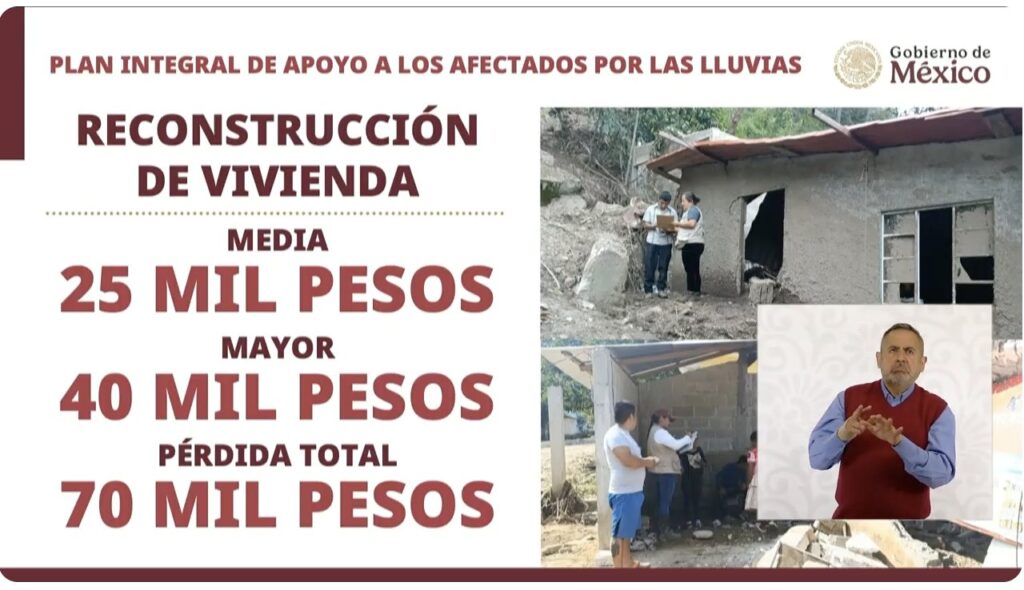 PLAN INTEGRAL DE APOYO A LOS AFECTADOS POR LAS LLUVIAS

Gobierno de
México

RECONSTRUCCIÓN
DE VIVIENDA

MEDIA
25 MIL PESOS

MAYOR
40 MIL PESOS

PÉRDIDA TOTAL
70 MIL PESOS